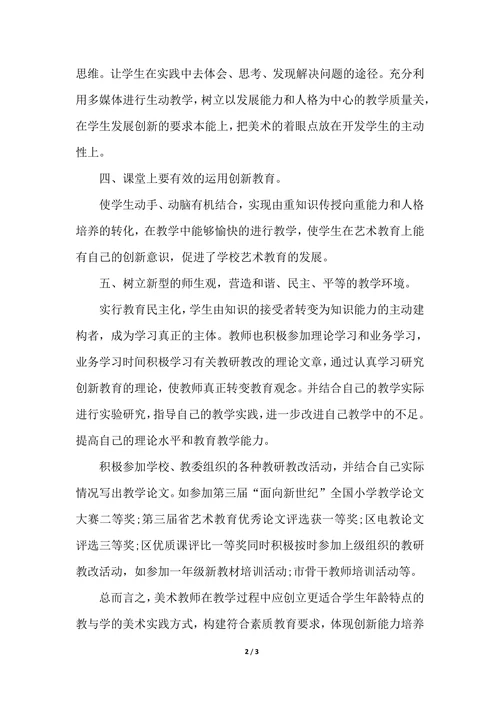 思维。让学生在实践中去体会、思考、发现解决问题的途径。充分利用多媒体进行生动教学，树立以发展能力和人格为中心的教学质量关，在学生发展创新的要求本能上，把美术的着眼点放在开发学生的主动性上。

四、课堂上要有效的运用创新教育。

使学生动手、动脑有机结合，实现由重知识传授向重能力和人格培养的转化，在教学中能够愉快的进行教学，使学生在艺术教育上能有自己的创新意识，促进了学校艺术教育的发展。

五、树立新型的师生观，营造和谐、民主、平等的教学环境。

实行教育民主化，学生由知识的接受者转变为知识能力的主动建构者，成为学习真正的主体。教师也积极参加理论学习和业务学习，业务学习时间积极学习有关教研教改的理论文章，通过认真学习研究创新教育的理论，使教师真正转变教育观念。并结合自己的教学实际进行实验研究，指导自己的教学实践，进一步改进自己教学中的不足。提高自己的理论水平和教育教学能力。

积极参加学校、教委组织的各种教研教改活动，并结合自己实际情况写出教学论文。如参加第三届“面向新世纪”全国小学教学论文大赛二等奖;第三届省艺术教育优秀论文评选获一等奖;区电教论文评选三等奖;区优质课评比一等奖同时积极按时参加上级组织的教研教改活动，如参加一年级新教材培训活动;市骨干教师培训活动等。

总而言之，美术教师在教学过程中应创立更适合学生年龄特点的教与学的美术实践方式，构建符合素质教育要求，体现创新能力培养

2 / 3